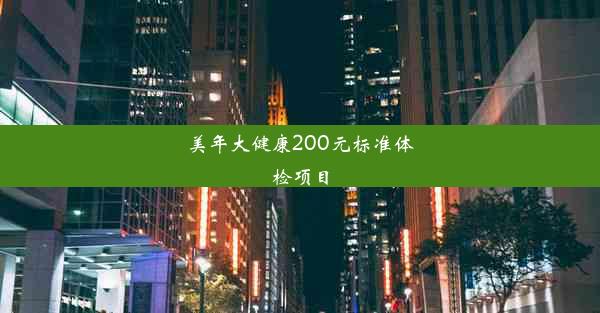 美年大健康200元标准体检项目